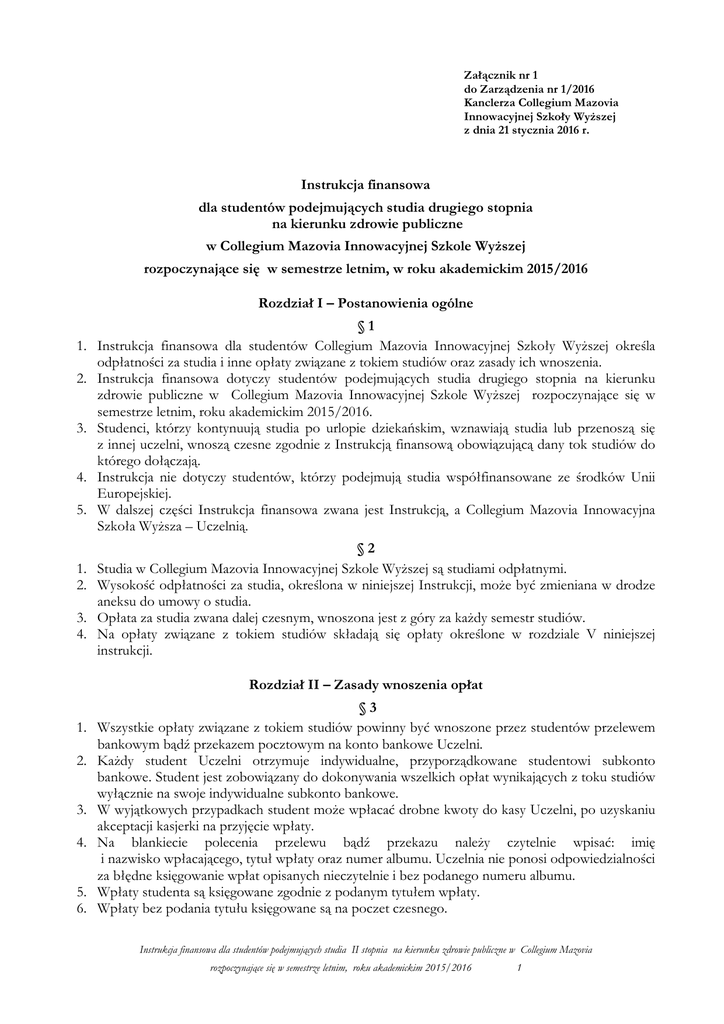 Załącznik nr 1
do Zarządzenia nr 1/2016
Kanclerza Collegium Mazovia
Innowacyjnej Szkoły Wyższej
z dnia 21 stycznia 2016 r.

Instrukcja finansowa

dla studentów podejmujących studia drugiego stopnia
na kierunku zdrowie publiczne

w Collegium Mazovia Innowacyjnej Szkole Wyższej

rozpoczynające się w semestrze letnim, w roku akademickim 2015/2016

Rozdział I – Postanowienia ogólne

§ 1

1. Instrukcja finansowa dla studentów Collegium Mazovia Innowacyjnej Szkoły Wyższej określa odpłatności za studia i inne opłaty związane z tokiem studiów oraz zasady ich wnoszenia.
2. Instrukcja finansowa dotyczy studentów podejmujących studia drugiego stopnia na kierunku zdrowie publiczne w Collegium Mazovia Innowacyjnej Szkole Wyższej rozpoczynające się w semestrze letnim, roku akademickim 2015/2016.
3. Studenci, którzy kontynuują studia po urlopie dziekańskim, wznawiają studia lub przenoszą się z innej uczelni, wnoszą czesne zgodnie z Instrukcją finansową obowiązującą dany tok studiów do którego dołączają.
4. Instrukcja nie dotyczy studentów, którzy podejmują studia współfinansowane ze środków Unii Europejskiej.
5. W dalszej części Instrukcja finansowa zwana jest Instrukcją, a Collegium Mazovia Innowacyjna Szkoła Wyższa – Uczelnią.

§ 2

1. Studia w Collegium Mazovia Innowacyjnej Szkole Wyższej są studiami odpłatnymi.
2. Wysokość odpłatności za studia, określona w niniejszej Instrukcji, może być zmieniana w drodze aneksu do umowy o studia.
3. Opłata za studia zwana dalej czesnym, wnoszona jest z góry za każdy semestr studiów.
4. Na opłaty związane z tokiem studiów składają się opłaty określone w rozdziale V niniejszej instrukcji.

Rozdział II – Zasady wnoszenia opłat

§ 3

1. Wszystkie opłaty związane z tokiem studiów powinny być wnoszone przez studentów przelewem bankowym bądź przekazem pocztowym na konto bankowe Uczelni.
2. Każdy student Uczelni otrzymuje indywidualne, przyporządkowane studentowi subkonto bankowe. Student jest zobowiązany do dokonywania wszelkich opłat wynikających z toku studiów wyłącznie na swoje indywidualne subkonto bankowe.
3. W wyjątkowych przypadkach student może wpłacać drobne kwoty do kasy Uczelni, po uzyskaniu akceptacji kasjerki na przyjęcie wpłaty.
4. Na blankiecie polecenia przelewu bądź przekazu należy czytelnie wpisać: imię i nazwisko wpłacającego, tytuł wpłaty oraz numer albumu. Uczelnia nie ponosi odpowiedzialności za błędne księgowanie wpłat opisanych nieczytelnie i bez podanego numeru albumu.
5. Wpłaty studenta są księgowane zgodnie z podanym tytułem wpłaty.
6. Wpłaty bez podania tytułu księgowane są na poczet czesnego.

Instrukcja finansowa dla studentów podejmujących studia II stopnia na kierunku zdrowie publiczne w Collegium Mazovia rozpoczynające się w semestrze letnim, roku akademickim 2015/2016 1